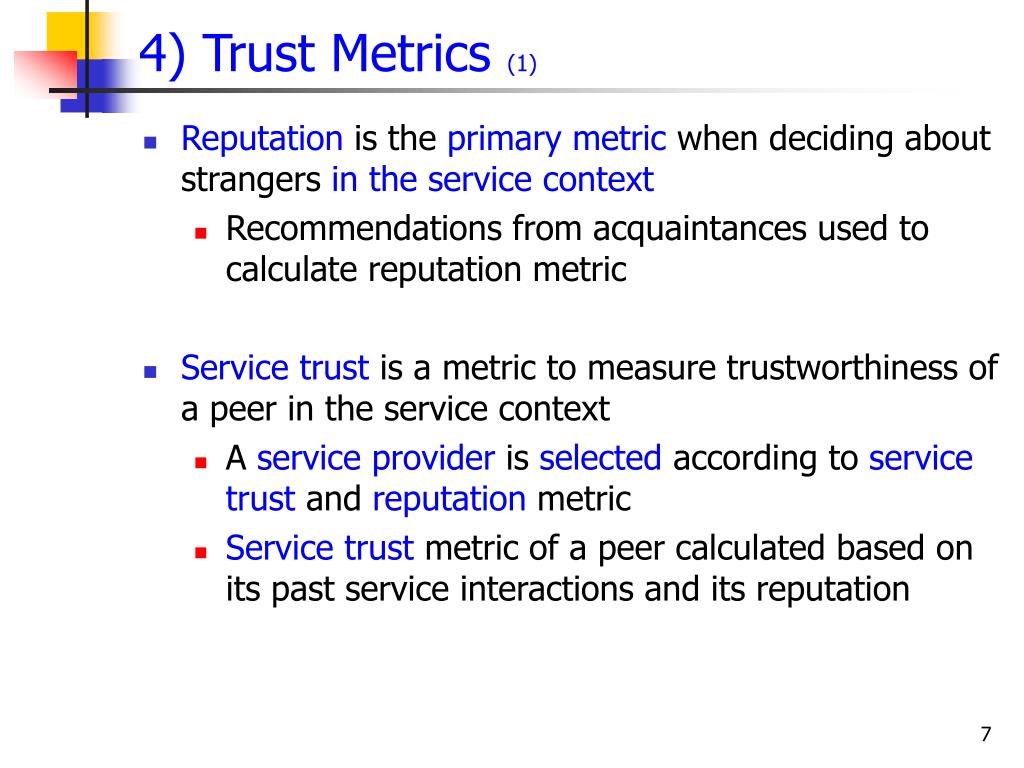 4) Trust Metrics (1)

- Reputation is the primary metric when deciding about strangers in the service context
  - Recommendations from acquaintances used to calculate reputation metric

- Service trust is a metric to measure trustworthiness of a peer in the service context
  - A service provider is selected according to service trust and reputation metric
  - Service trust metric of a peer calculated based on its past service interactions and its reputation

7